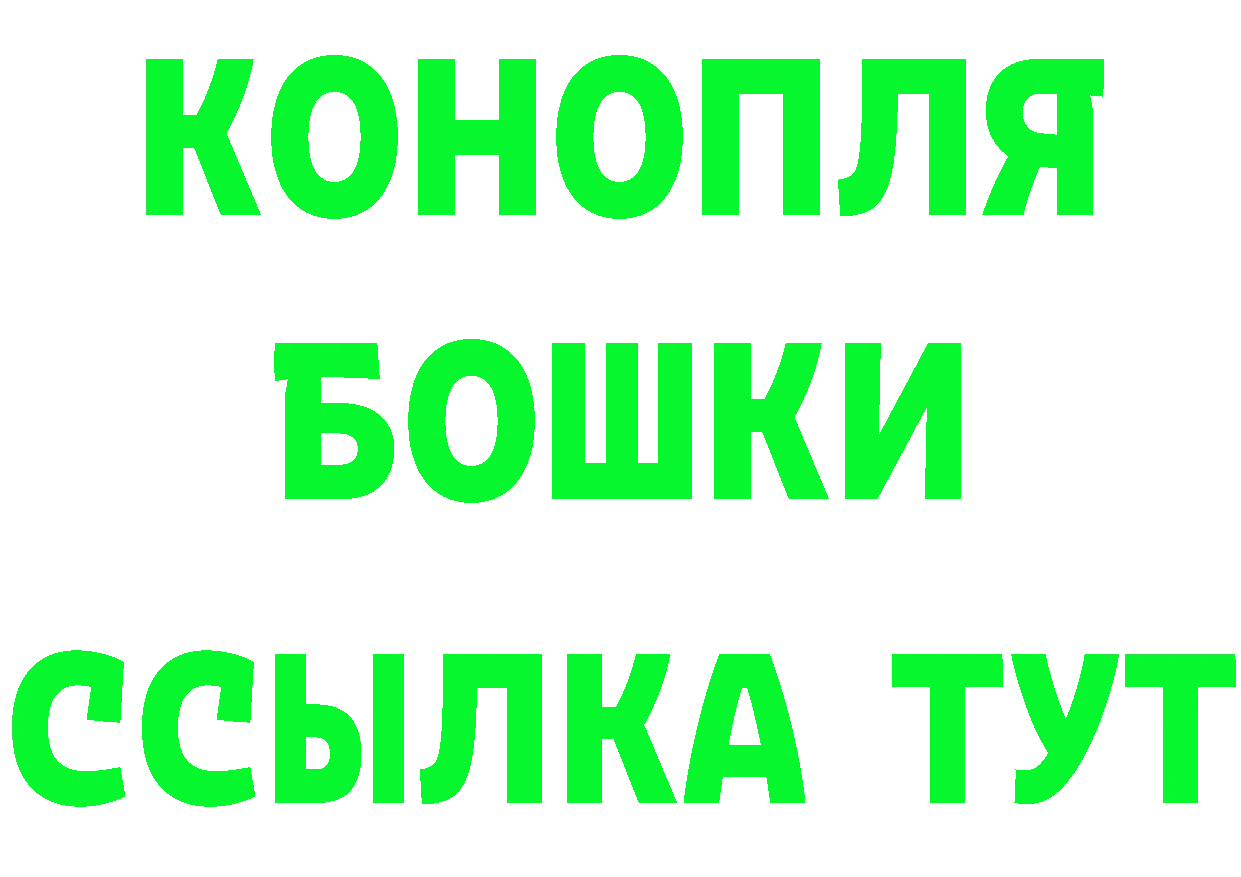 КОНОПЛЯ

БОШКИ

ССЫЛКА ТУТ